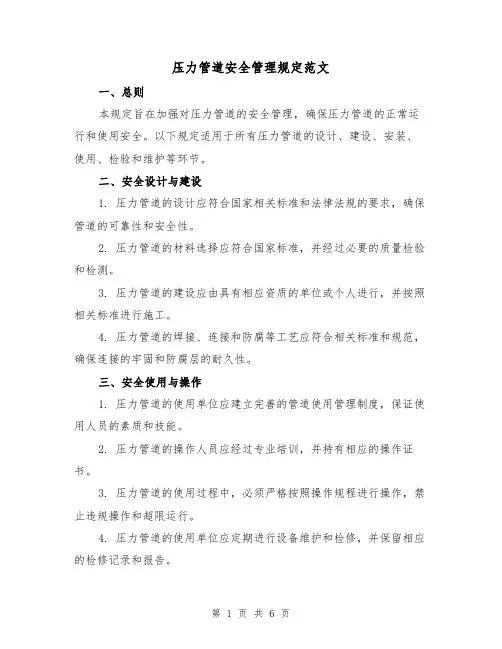 压力管道安全管理规定范文

一、总则

本规定旨在加强对压力管道的安全管理，确保压力管道的正常运行和使用安全。以下规定适用于所有压力管道的设计、建设、安装、使用、检验和维护等环节。

二、安全设计与建设

1. 压力管道的设计应符合国家相关标准和法律法规的要求，确保管道的可靠性和安全性。

2. 压力管道的材料选择应符合国家标准，并经过必要的质量检验和检测。

3. 压力管道的建设应由具有相应资质的单位或个人进行，并按照相关标准进行施工。

4. 压力管道的焊接、连接和防腐等工艺应符合相关标准和规范，确保连接的牢固和防腐层的耐久性。

三、安全使用与操作

1. 压力管道的使用单位应建立完善的管道使用管理制度，保证使用人员的素质和技能。

2. 压力管道的操作人员应经过专业培训，并持有相应的操作证书。

3. 压力管道的使用过程中，必须严格按照操作规程进行操作，禁止违规操作和超限运行。

4. 压力管道的使用单位应定期进行设备维护和检修，并保留相应的检修记录和报告。

第 1 页 共 6 页